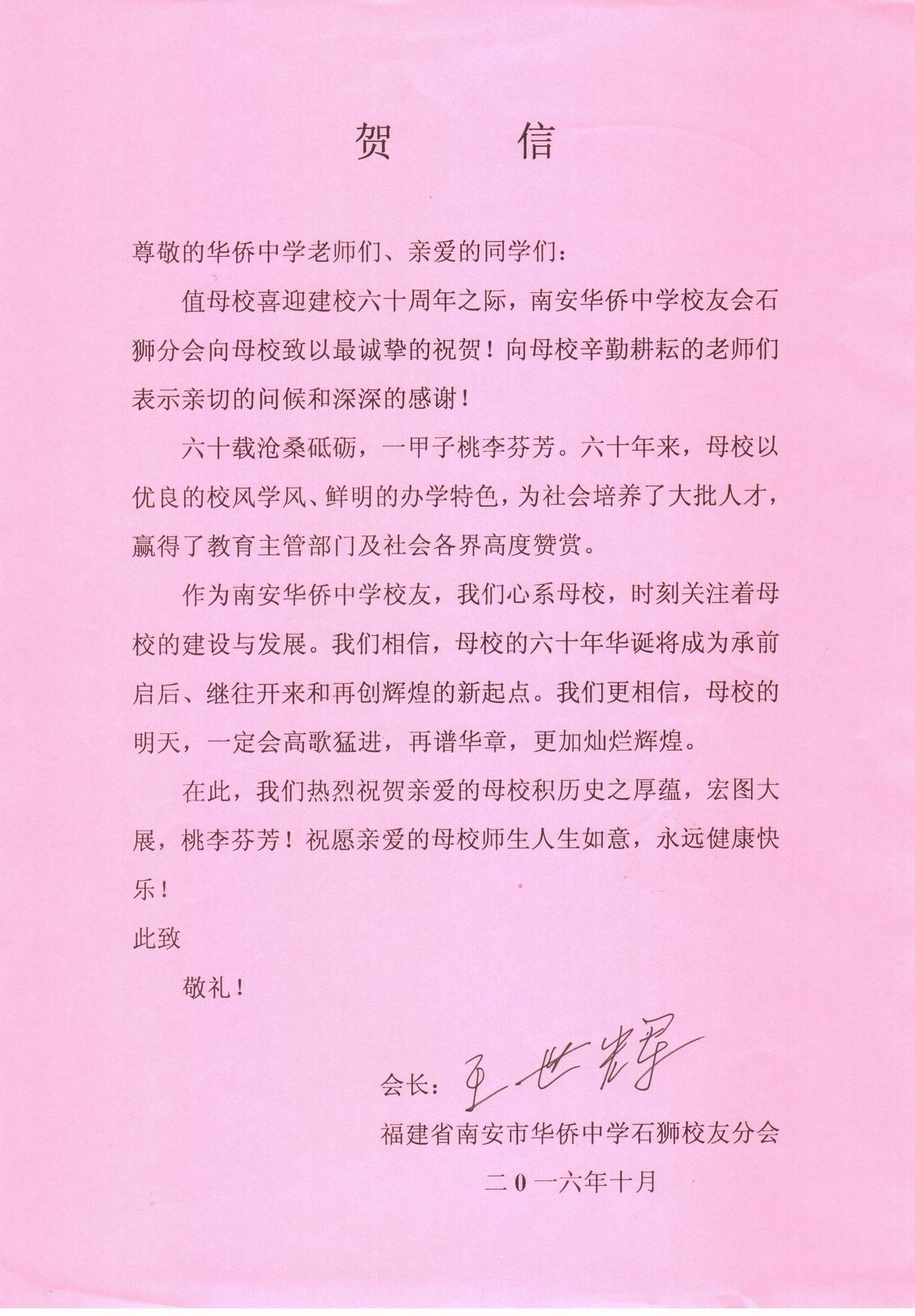 贺　信

尊敬的华侨中学老师们、亲爱的同学们：

值母校喜迎建校六十周年之际，南安华侨中学校友会石狮分会向母校致以最诚挚的祝贺！向母校辛勤耕耘的老师们表示亲切的问候和深深的感谢！

六十载沧桑砥砺，一甲子桃李芬芳。六十年来，母校以优良的校风学风、鲜明的办学特色，为社会培养了大批人才，赢得了教育主管部门及社会各界高度赞赏。

作为南安华侨中学校友，我们心系母校，时刻关注着母校的建设与发展。我们相信，母校的六十年华诞将成为承前启后、继往开来和再创辉煌的新起点。我们更相信，母校的明天，一定会高歌猛进，再谱华章，更加灿烂辉煌。

在此，我们热烈祝贺亲爱的母校积历史之厚蕴，宏图大展，桃李芬芳！祝愿亲爱的母校师生人生如意，永远健康快乐！

此致

敬礼！

会长：王世辉

福建省南安市华侨中学石狮校友分会

二0一六年十月